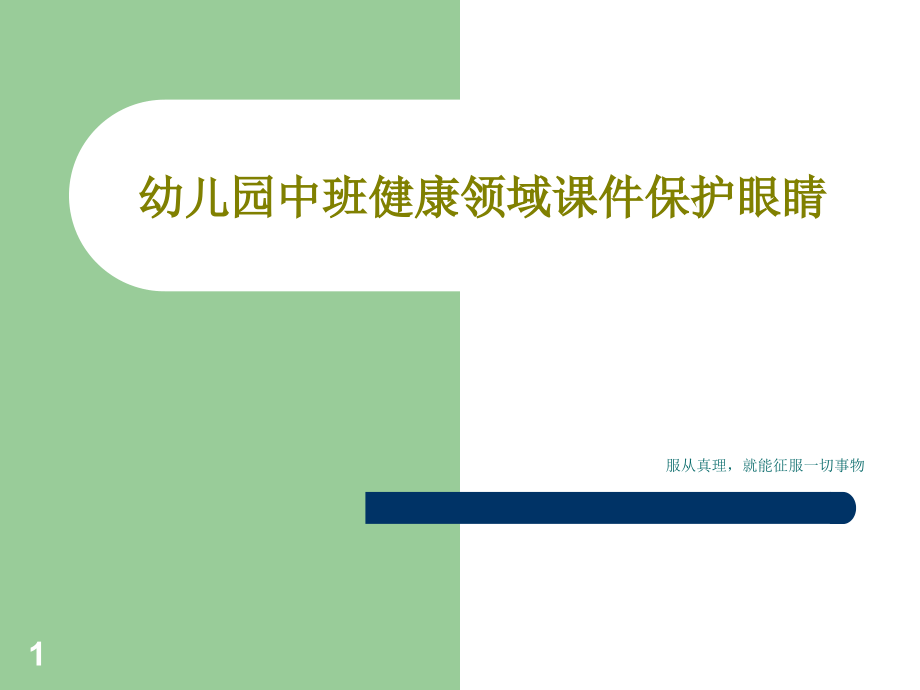 幼儿园中班健康领域课件保护眼睛

服从真理，就能征服一切事物

1